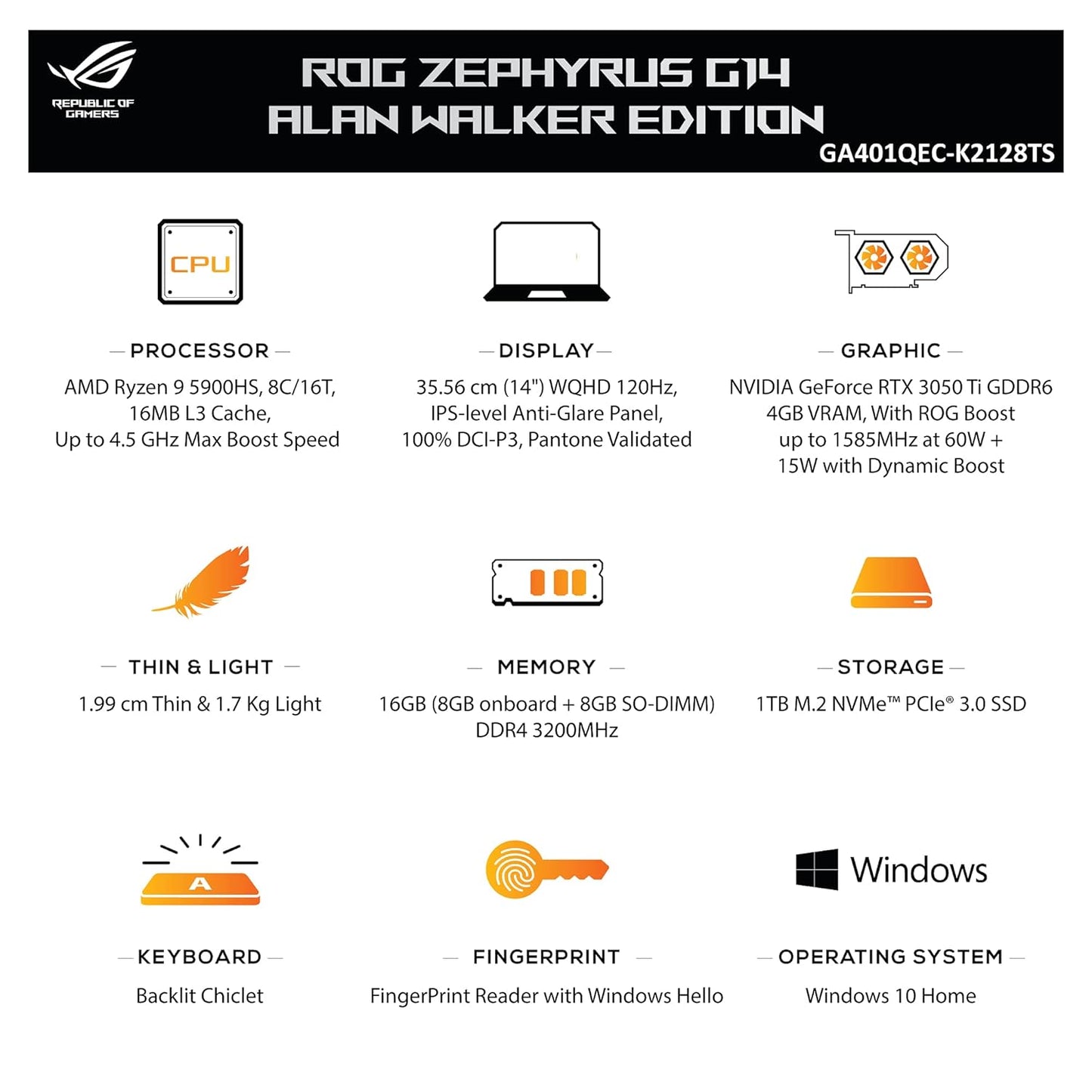 REPUBLIC OF GAMERS

ROG ZEPHYRUS G14
ALAN WALKER EDITION
GA401QEC-K2128TS

CPU

— PROCESSOR —
AMD Ryzen 9 5900HS, 8C/16T, 16MB L3 Cache, Up to 4.5 GHz Max Boost Speed

— DISPLAY —
35.56 cm (14") WQHD 120Hz, IPS-level Anti-Glare Panel, 100% DCI-P3, Pantone Validated

— GRAPHIC —
NVIDIA GeForce RTX 3050 Ti GDDR6 4GB VRAM, With ROG Boost up to 1585MHz at 60W + 15W with Dynamic Boost

— THIN & LIGHT —
1.99 cm Thin & 1.7 Kg Light

— MEMORY —
16GB (8GB onboard + 8GB SO-DIMM) DDR4 3200MHz

— STORAGE —
1TB M.2 NVMe™ PCIe® 3.0 SSD

A

— KEYBOARD —
Backlit Chiclet

— FINGERPRINT —
FingerPrint Reader with Windows Hello

Windows

— OPERATING SYSTEM —
Windows 10 Home